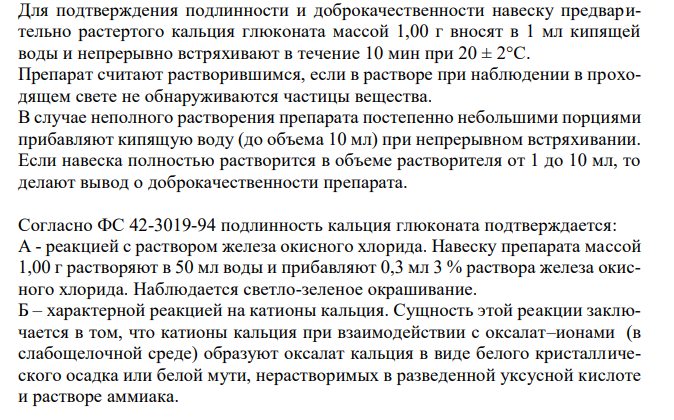 Для подтверждения подлинности и доброкачественности навеску предварительно растертого кальция глюконата массой 1,00 г вносят в 1 мл кипящей воды и непрерывно встряхивают в течение 10 мин при 20 ± 2°С.
Препарат считают растворившимся, если в растворе при наблюдении в проходящем свете не обнаруживаются частицы вещества.
В случае неполного растворения препарата постепенно небольшими порциями прибавляют кипящую воду (до объема 10 мл) при непрерывном встряхивании. Если навеска полностью растворится в объеме растворителя от 1 до 10 мл, то делают вывод о доброкачественности препарата.

Согласно ФС 42-3019-94 подлинность кальция глюконата подтверждается:
А - реакцией с раствором железа окисного хлорида. Навеску препарата массой 1,00 г растворяют в 50 мл воды и прибавляют 0,3 мл 3 % раствора железа окисного хлорида. Наблюдается светло-зеленое окрашивание.
Б – характерной реакцией на катионы кальция. Сущность этой реакции заключается в том, что катионы кальция при взаимодействии с оксалат–ионами (в слабощелочной среде) образуют оксалат кальция в виде белого кристаллического осадка или белой мути, нерастворимых в разведенной уксусной кислоте и растворе аммиака.